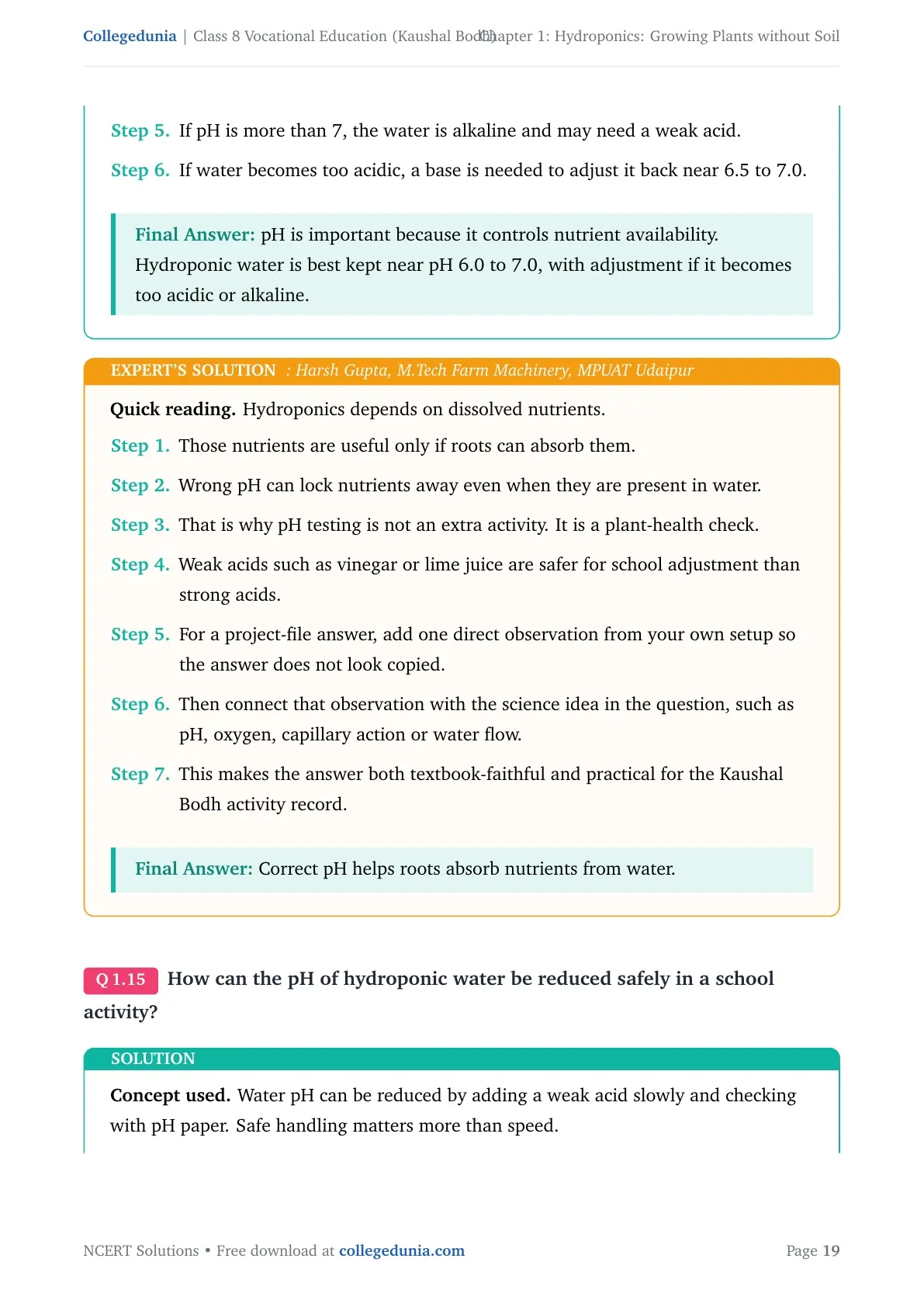 Collegedunia | Class 8 Vocational Education (Kaushal Bodh) Chapter 1: Hydroponics: Growing Plants without Soil

Step 5. If pH is more than 7, the water is alkaline and may need a weak acid.

Step 6. If water becomes too acidic, a base is needed to adjust it back near 6.5 to 7.0.

Final Answer: pH is important because it controls nutrient availability. Hydroponic water is best kept near pH 6.0 to 7.0, with adjustment if it becomes too acidic or alkaline.

EXPERT'S SOLUTION : Harsh Gupta, M.Tech Farm Machinery, MPUAT Udaipur

Quick reading. Hydroponics depends on dissolved nutrients.

Step 1. Those nutrients are useful only if roots can absorb them.

Step 2. Wrong pH can lock nutrients away even when they are present in water.

Step 3. That is why pH testing is not an extra activity. It is a plant-health check.

Step 4. Weak acids such as vinegar or lime juice are safer for school adjustment than strong acids.

Step 5. For a project-file answer, add one direct observation from your own setup so the answer does not look copied.

Step 6. Then connect that observation with the science idea in the question, such as pH, oxygen, capillary action or water flow.

Step 7. This makes the answer both textbook-faithful and practical for the Kaushal Bodh activity record.

Final Answer: Correct pH helps roots absorb nutrients from water.

Q 1.15 How can the pH of hydroponic water be reduced safely in a school activity?

SOLUTION

Concept used. Water pH can be reduced by adding a weak acid slowly and checking with pH paper. Safe handling matters more than speed.

NCERT Solutions • Free download at collegedunia.com

Page 19